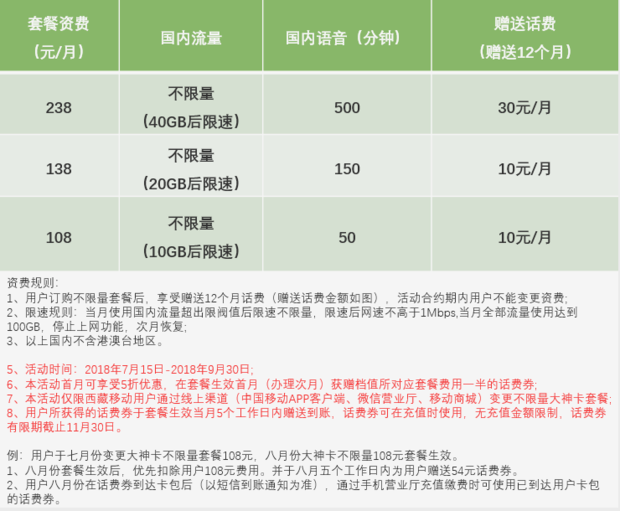 | 套餐资费（元/月） | 国内流量 | 国内语音（分钟） | 赠送话费（赠送12个月） |
|---|---|---|---|
| 238 | 不限量（40GB后限速） | 500 | 30元/月 |
| 138 | 不限量（20GB后限速） | 150 | 10元/月 |
| 108 | 不限量（10GB后限速） | 50 | 10元/月 |

资费规则：
1、用户订购不限量套餐后，享受赠送12个月话费（赠送话费金额如图），活动合约期内用户不能变更资费；
2、限速规则：当月使用国内流量超出限阀值后限速不限量，限速后网速不高于1Mbps,当月全部流量使用达到100GB，停止上网功能，次月恢复；
3、以上国内不含港澳台地区。

5、活动时间：2018年7月15日-2018年9月30日；
6、本活动首月可享受5折优惠，在套餐生效首月（办理次月）获赠档值所对应套餐费用一半的话费券；
7、本活动仅限西藏移动用户通过线上渠道（中国移动APP客户端、微信营业厅、移动商城）变更不限量大神卡套餐；
8、用户所获得的话费券于套餐生效当月5个工作日内赠送到账，话费券可在充值时使用，无充值金额限制，话费券有限期截止11月30日。

例：用户于七月份变更大神卡不限量套餐108元，八月份大神卡不限量108元套餐生效。
1、八月份套餐生效后，优先扣除用户108元费用。并于八月五个工作日内为用户赠送54元话费券。
2、用户八月份在话费券到达卡包后（以短信到账通知为准），通过手机营业厅充值缴费时可使用已到达用户卡包的话费券。